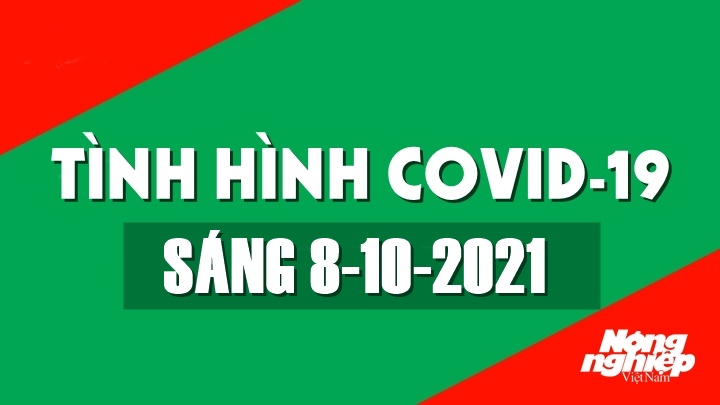 TÌNH HÌNH COVID-19

SÁNG 8-10-2021

Nông nghiệp Việt Nam